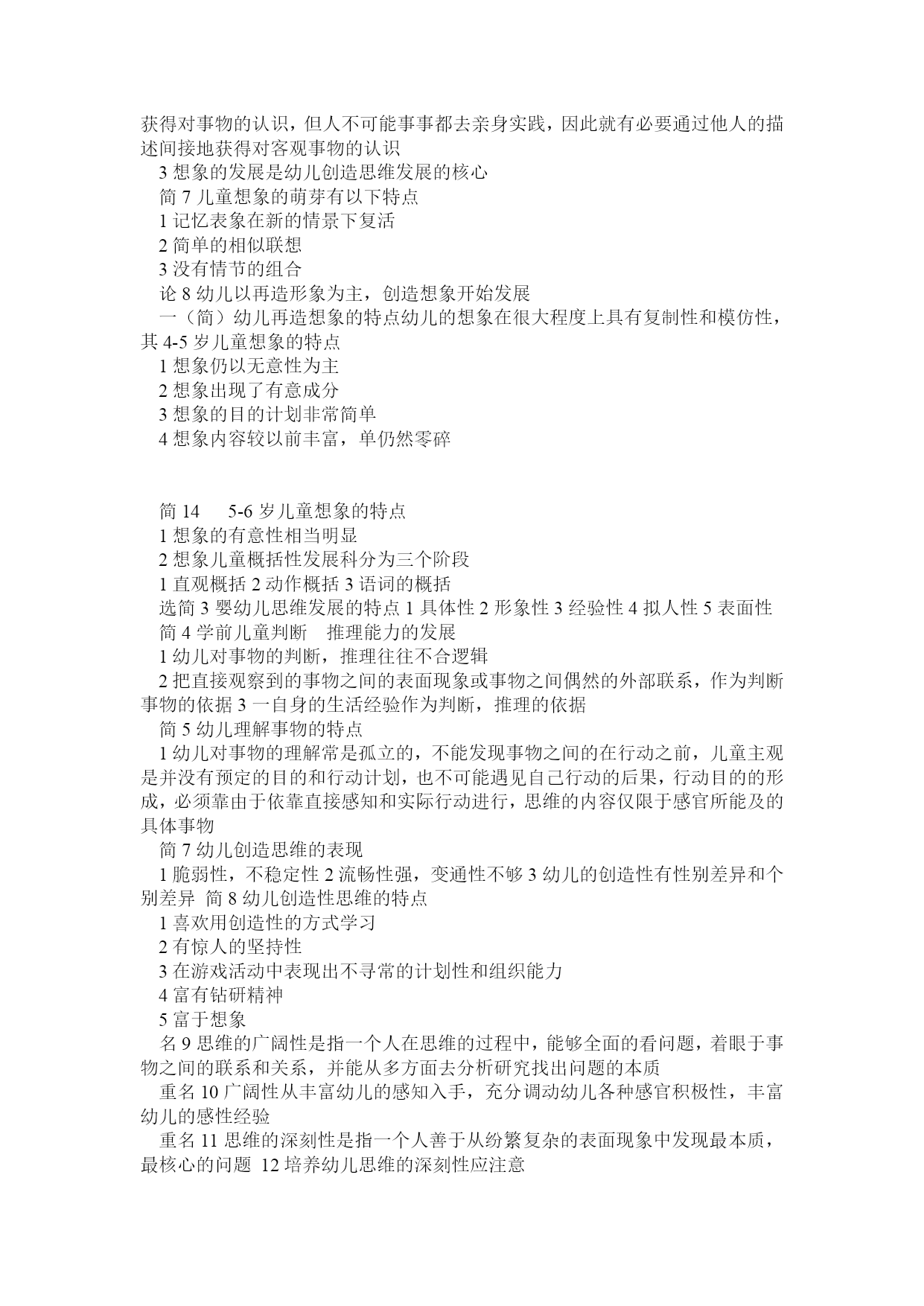 获得对事物的认识，但人不可能事事都去亲身实践，因此就有必要通过他人的描述间接地获得对客观事物的认识

3 想象的发展是幼儿创造思维发展的核心

简 7 儿童想象的萌芽有以下特点

1 记忆表象在新的情景下复活

2 简单的相似联想

3 没有情节的组合

论 8 幼儿以再造形象为主，创造想象开始发展

一（简）幼儿再造想象的特点幼儿的想象在很大程度上具有复制性和模仿性，其 4-5 岁儿童想象的特点

1 想象仍以无意性为主

2 想象出现了有意成分

3 想象的目的计划非常简单

4 想象内容较以前丰富，单仍然零碎

简 14　5-6 岁儿童想象的特点

1 想象的有意性相当明显

2 想象儿童概括性发展科分为三个阶段

1 直观概括 2 动作概括 3 语词的概括

选简 3 婴幼儿思维发展的特点 1 具体性 2 形象性 3 经验性 4 拟人性 5 表面性

简 4 学前儿童判断　推理能力的发展

1 幼儿对事物的判断，推理往往不合逻辑

2 把直接观察到的事物之间的表面现象或事物之间偶然的外部联系，作为判断事物的依据 3 一自身的生活经验作为判断，推理的依据

简 5 幼儿理解事物的特点

1 幼儿对事物的理解常是孤立的，不能发现事物之间的在行动之前，儿童主观是并没有预定的目的和行动计划，也不可能遇见自己行动的后果，行动目的的形成，必须靠由于依靠直接感知和实际行动进行，思维的内容仅限于感官所能及的具体事物

简 7 幼儿创造思维的表现

1 脆弱性，不稳定性 2 流畅性强，变通性不够 3 幼儿的创造性有性别差异和个别差异　简 8 幼儿创造性思维的特点

1 喜欢用创造性的方式学习

2 有惊人的坚持性

3 在游戏活动中表现出不寻常的计划性和组织能力

4 富有钻研精神

5 富于想象

名 9 思维的广阔性是指一个人在思维的过程中，能够全面的看问题，着眼于事物之间的联系和关系，并能从多方面去分析研究找出问题的本质

重名 10 广阔性从丰富幼儿的感知入手，充分调动幼儿各种感官积极性，丰富幼儿的感性经验

重名 11 思维的深刻性是指一个人善于从纷繁复杂的表面现象中发现最本质，最核心的问题　12 培养幼儿思维的深刻性应注意